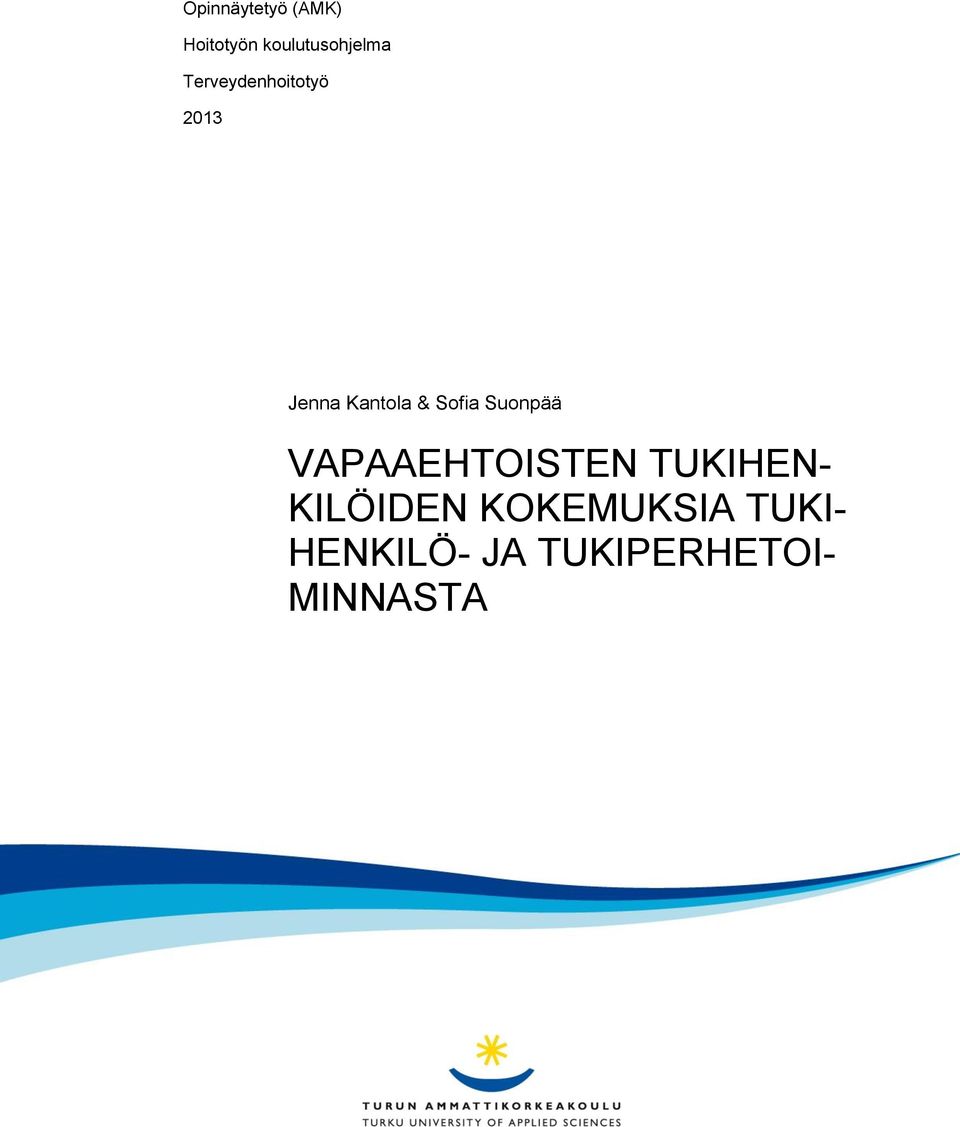 Opinnäytetyö (AMK)

Hoitotyön koulutusohjelma

Terveydenhoitotyö

2013

Jenna Kantola & Sofia Suonpää

VAPAAEHTOISTEN TUKIHENKILÖIDEN KOKEMUKSIA TUKIHENKILÖ- JA TUKIPERHETOIMINNASTA

TURUN AMMATTIKORKEAKOULU
TURKU UNIVERSITY OF APPLIED SCIENCES